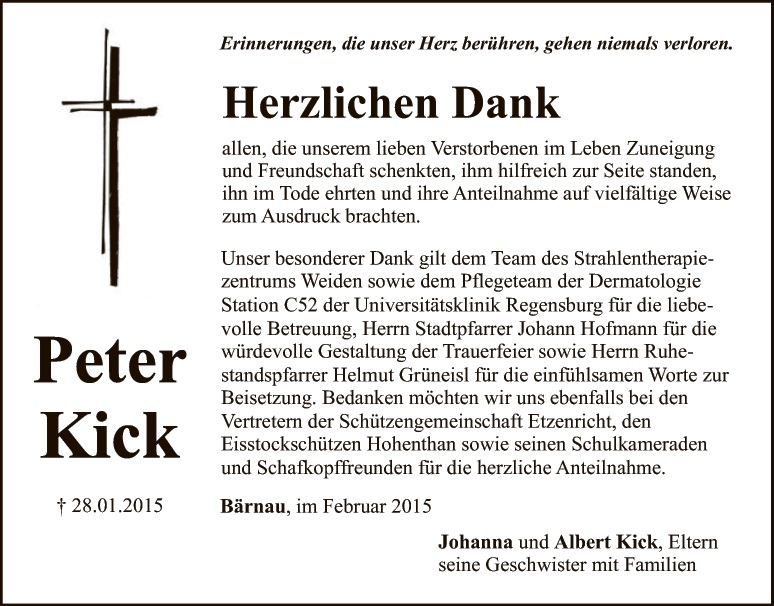 Erinnerungen, die unser Herz berühren, gehen niemals verloren.

Herzlichen Dank

allen, die unserem lieben Verstorbenen im Leben Zuneigung und Freundschaft schenkten, ihm hilfreich zur Seite standen, ihn im Tode ehrten und ihre Anteilnahme auf vielfältige Weise zum Ausdruck brachten.

Unser besonderer Dank gilt dem Team des Strahlentherapiezentrums Weiden sowie dem Pflegeteam der Dermatologie Station C52 der Universitätsklinik Regensburg für die liebevolle Betreuung, Herrn Stadtpfarrer Johann Hofmann für die würdevolle Gestaltung der Trauerfeier sowie Herrn Ruhestandspfarrer Helmut Grüneisl für die einfühlsamen Worte zur Beisetzung. Bedanken möchten wir uns ebenfalls bei den Vertretern der Schützengemeinschaft Etzenricht, den Eisstockschützen Hohenthan sowie seinen Schulkameraden und Schafkopffreunden für die herzliche Anteilnahme.

Peter
Kick

† 28.01.2015

Bärnau, im Februar 2015

Johanna und Albert Kick, Eltern
seine Geschwister mit Familien